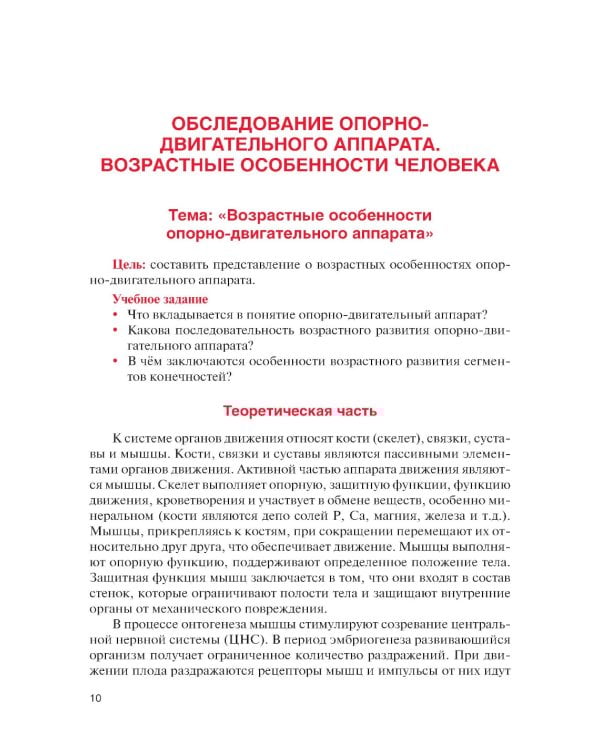 ОБСЛЕДОВАНИЕ ОПОРНО-ДВИГАТЕЛЬНОГО АППАРАТА. ВОЗРАСТНЫЕ ОСОБЕННОСТИ ЧЕЛОВЕКА

Тема: «Возрастные особенности опорно-двигательного аппарата»

Цель: составить представление о возрастных особенностях опорно-двигательного аппарата.

Учебное задание
• Что вкладывается в понятие опорно-двигательный аппарат?
• Какова последовательность возрастного развития опорно-двигательного аппарата?
• В чём заключаются особенности возрастного развития сегментов конечностей?

Теоретическая часть

К системе органов движения относят кости (скелет), связки, суставы и мышцы. Кости, связки и суставы являются пассивными элементами органов движения. Активной частью аппарата движения являются мышцы. Скелет выполняет опорную, защитную функции, функцию движения, кроветворения и участвует в обмене веществ, особенно минеральном (кости являются депо солей P, Ca, магния, железа и т.д.). Мышцы, прикрепляясь к костям, при сокращении перемещают их относительно друг друга, что обеспечивает движение. Мышцы выполняют опорную функцию, поддерживают определенное положение тела. Защитная функция мышц заключается в том, что они входят в состав стенок, которые ограничивают полости тела и защищают внутренние органы от механического повреждения.

В процессе онтогенеза мышцы стимулируют созревание центральной нервной системы (ЦНС). В период эмбриогенеза развивающийся организм получает ограниченное количество раздражений. При движении плода раздражаются рецепторы мышц и импульсы от них идут

10